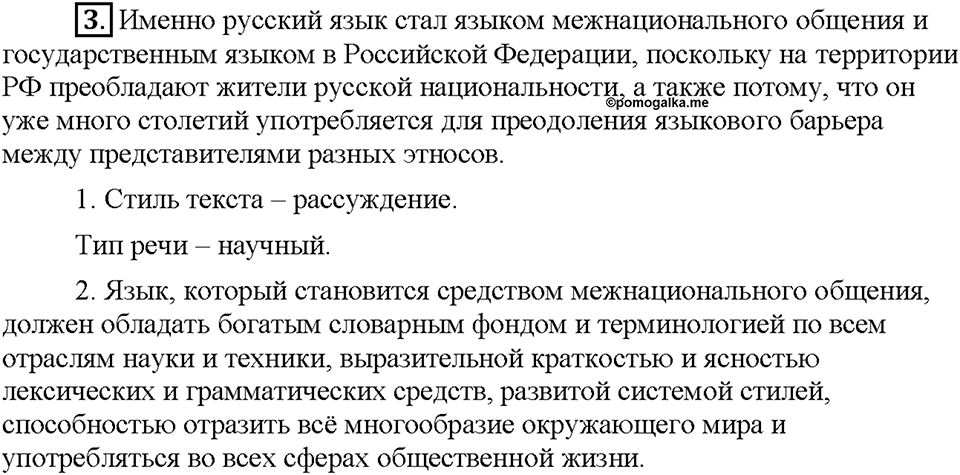 3. Именно русский язык стал языком межнационального общения и государственным языком в Российской Федерации, поскольку на территории РФ преобладают жители русской национальности, а также потому, что он уже много столетий употребляется для преодоления языкового барьера между представителями разных этносов.

©pomogalka.me

1. Стиль текста – рассуждение.

Тип речи – научный.

2. Язык, который становится средством межнационального общения, должен обладать богатым словарным фондом и терминологией по всем отраслям науки и техники, выразительной краткостью и ясностью лексических и грамматических средств, развитой системой стилей, способностью отразить всё многообразие окружающего мира и употребляться во всех сферах общественной жизни.